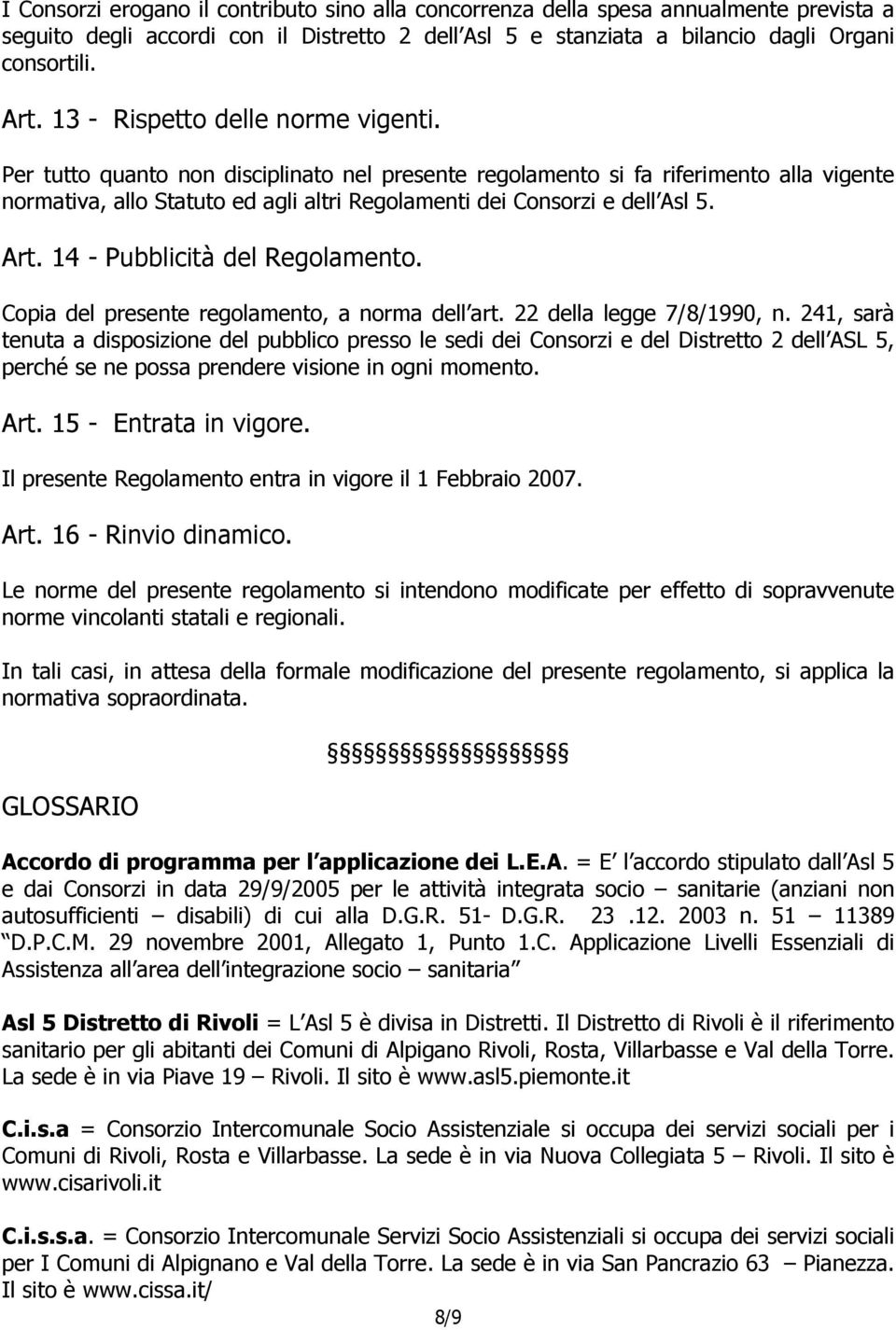 I Consorzi erogano il contributo sino alla concorrenza della spesa annualmente prevista a seguito degli accordi con il Distretto 2 dell Asl 5 e stanziata a bilancio dagli Organi consortili.

Art. 13 - Rispetto delle norme vigenti.

Per tutto quanto non disciplinato nel presente regolamento si fa riferimento alla vigente normativa, allo Statuto ed agli altri Regolamenti dei Consorzi e dell Asl 5.

Art. 14 - Pubblicità del Regolamento.

Copia del presente regolamento, a norma dell art. 22 della legge 7/8/1990, n. 241, sarà tenuta a disposizione del pubblico presso le sedi dei Consorzi e del Distretto 2 dell ASL 5, perché se ne possa prendere visione in ogni momento.

Art. 15 - Entrata in vigore.

Il presente Regolamento entra in vigore il 1 Febbraio 2007.

Art. 16 - Rinvio dinamico.

Le norme del presente regolamento si intendono modificate per effetto di sopravvenute norme vincolanti statali e regionali.

In tali casi, in attesa della formale modificazione del presente regolamento, si applica la normativa sopraordinata.

§§§§§§§§§§§§

GLOSSARIO

Accordo di programma per l applicazione dei L.E.A. = E l accordo stipulato dall Asl 5 e dai Consorzi in data 29/9/2005 per le attività integrata socio – sanitarie (anziani non autosufficienti – disabili) di cui alla D.G.R. 51- D.G.R. 23 .12. 2003 n. 51 – 11389 D.P.C.M. 29 novembre 2001, Allegato 1, Punto 1.C. Applicazione Livelli Essenziali di Assistenza all area dell integrazione socio – sanitaria

Asl 5 Distretto di Rivoli = L Asl 5 è divisa in Distretti. Il Distretto di Rivoli è il riferimento sanitario per gli abitanti dei Comuni di Alpigano Rivoli, Rosta, Villarbasse e Val della Torre. La sede è in via Piave 19 – Rivoli. Il sito è www.asl5.piemonte.it

C.i.s.a = Consorzio Intercomunale Socio Assistenziale si occupa dei servizi sociali per i Comuni di Rivoli, Rosta e Villarbasse. La sede è in via Nuova Collegiata 5 – Rivoli. Il sito è www.cisarivoli.it

C.i.s.s.a. = Consorzio Intercomunale Servizi Socio Assistenziali si occupa dei servizi sociali per I Comuni di Alpignano e Val della Torre. La sede è in via San Pancrazio 63 – Pianezza. Il sito è www.cissa.it/

8/9